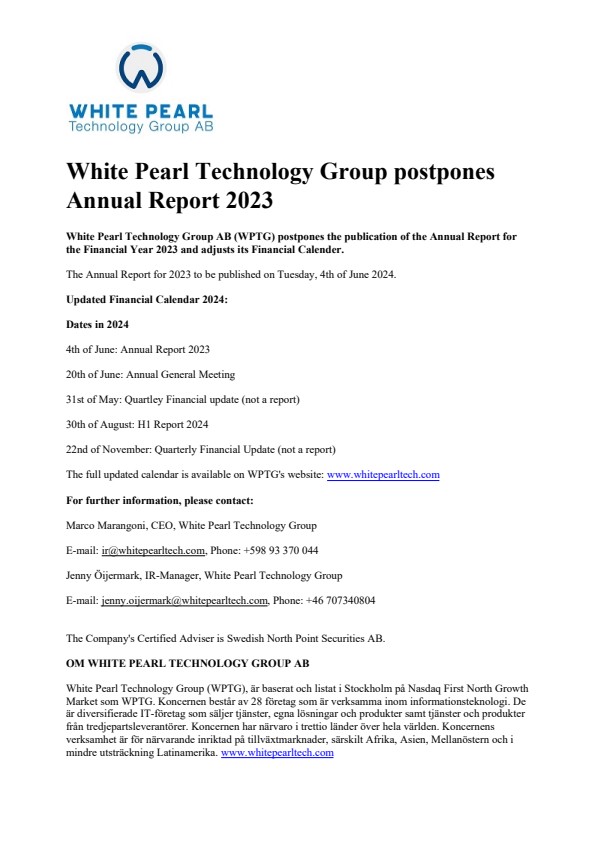 WHITE PEARL
Technology Group AB

White Pearl Technology Group postpones Annual Report 2023

White Pearl Technology Group AB (WPTG) postpones the publication of the Annual Report for the Financial Year 2023 and adjusts its Financial Calender.

The Annual Report for 2023 to be published on Tuesday, 4th of June 2024.

Updated Financial Calendar 2024:

Dates in 2024

4th of June: Annual Report 2023

20th of June: Annual General Meeting

31st of May: Quartley Financial update (not a report)

30th of August: H1 Report 2024

22nd of November: Quarterly Financial Update (not a report)

The full updated calendar is available on WPTG's website: www.whitepearltech.com

For further information, please contact:

Marco Marangoni, CEO, White Pearl Technology Group

E-mail: ir@whitepearltech.com, Phone: +598 93 370 044

Jenny Öijermark, IR-Manager, White Pearl Technology Group

E-mail: jenny.oijermark@whitepearltech.com, Phone: +46 707340804

The Company's Certified Adviser is Swedish North Point Securities AB.

OM WHITE PEARL TECHNOLOGY GROUP AB

White Pearl Technology Group (WPTG), är baserat och listat i Stockholm på Nasdaq First North Growth Market som WPTG. Koncernen består av 28 företag som är verksamma inom informationsteknologi. De är diversifierade IT-företag som säljer tjänster, egna lösningar och produkter samt tjänster och produkter från tredjepartsleverantörer. Koncernen har närvaro i trettio länder över hela världen. Koncernens verksamhet är för närvarande inriktad på tillväxtmarknader, särskilt Afrika, Asien, Mellanöstern och i mindre utsträckning Latinamerika. www.whitepearltech.com